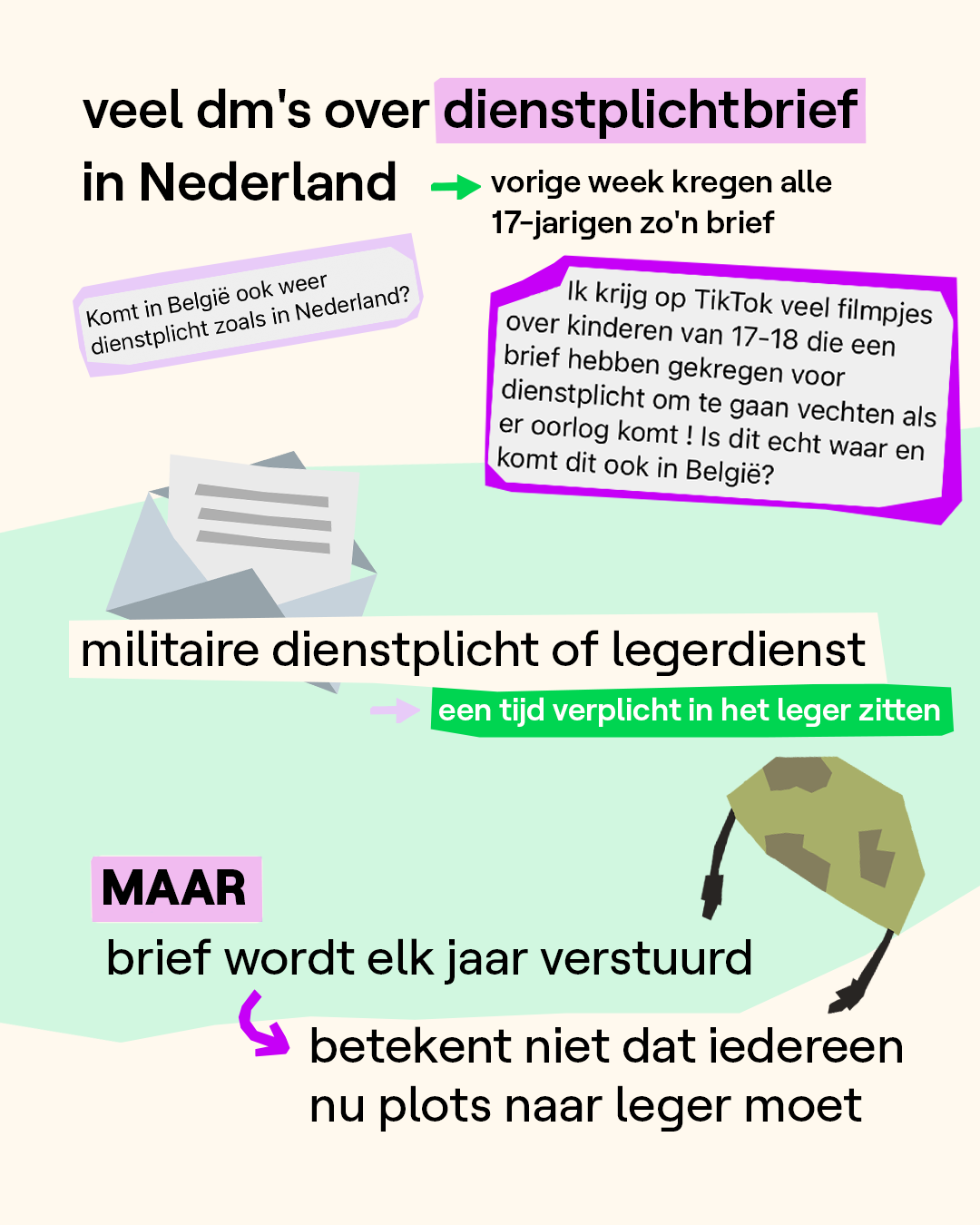 veel dm's over dienstplichtbrief in Nederland

vorige week kregen alle 17-jarigen zo'n brief

Komt in België ook weer dienstplicht zoals in Nederland?

Ik krijg op TikTok veel filmpjes over kinderen van 17-18 die een brief hebben gekregen voor dienstplicht om te gaan vechten als er oorlog komt ! Is dit echt waar en komt dit ook in België?

militaire dienstplicht of legerdienst

een tijd verplicht in het leger zitten

MAAR

brief wordt elk jaar verstuurd

betekent niet dat iedereen nu plots naar leger moet